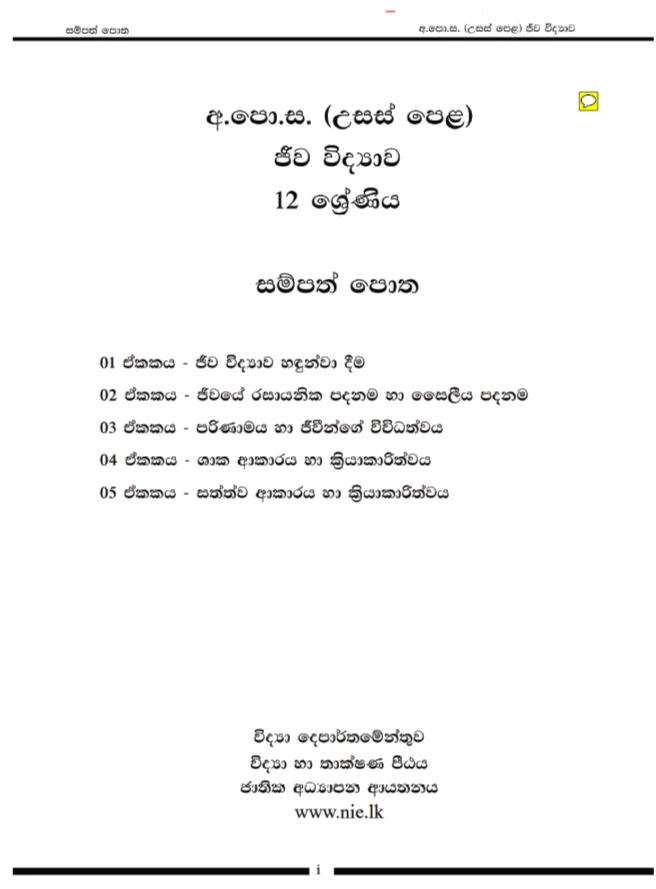 සම්පත් පොත

අ.පො.ස. (උසස් පෙළ) ජීව විද්‍යාව

අ.පො.ස. (උසස් පෙළ)
ජීව විද්‍යාව
12 ශ්‍රේණිය

සම්පත් පොත

01 ඒකකය - ජීව විද්‍යාව හඳුන්වා දීම
02 ඒකකය - ජීවයේ රසායනික පදනම හා සෛලීය පදනම
03 ඒකකය - පරිණාමය හා ජීවීන්ගේ විවිධත්වය
04 ඒකකය - ශාක ආකාරය හා ක්‍රියාකාරිත්වය
05 ඒකකය - සත්ත්ව ආකාරය හා ක්‍රියාකාරිත්වය

විද්‍යා දෙපාර්තමේන්තුව
විද්‍යා හා තාක්ෂණ පීඨය
ජාතික අධ්‍යාපන ආයතනය
www.nie.lk

i